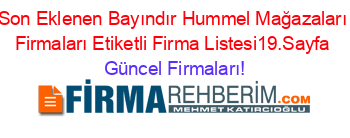 Son Eklenen Bayındır Hummel Mağazaları Firmaları Etiketli Firma Listesi19.Sayfa
Güncel Firmaları!

FİRMAREHBERİM.COM
MEHMET KATIRCIOĞLU